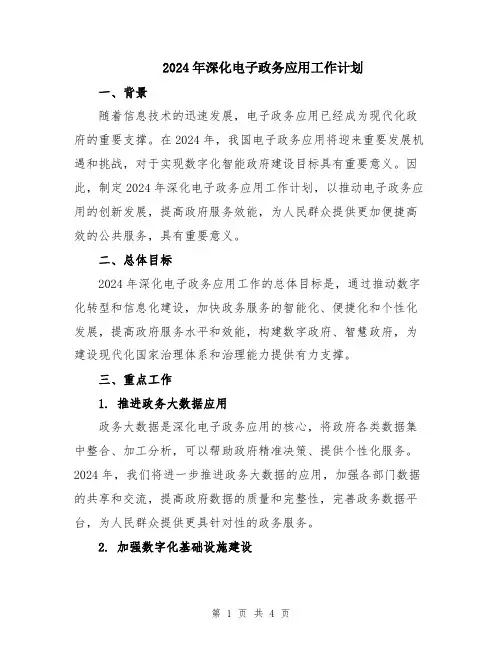 2024年深化电子政务应用工作计划

一、背景

随着信息技术的迅速发展，电子政务应用已经成为现代化政府的重要支撑。在2024年，我国电子政务应用将迎来重要发展机遇和挑战，对于实现数字化智能政府建设目标具有重要意义。因此，制定2024年深化电子政务应用工作计划，以推动电子政务应用的创新发展，提高政府服务效能，为人民群众提供更加便捷高效的公共服务，具有重要意义。

二、总体目标

2024年深化电子政务应用工作的总体目标是，通过推动数字化转型和信息化建设，加快政务服务的智能化、便捷化和个性化发展，提高政府服务水平和效能，构建数字政府、智慧政府，为建设现代化国家治理体系和治理能力提供有力支撑。

三、重点工作

1. 推进政务大数据应用

政务大数据是深化电子政务应用的核心，将政府各类数据集中整合、加工分析，可以帮助政府精准决策、提供个性化服务。2024年，我们将进一步推进政务大数据的应用，加强各部门数据的共享和交流，提高政府数据的质量和完整性，完善政务数据平台，为人民群众提供更具针对性的政务服务。

2. 加强数字化基础设施建设

第 1 页 共 4 页